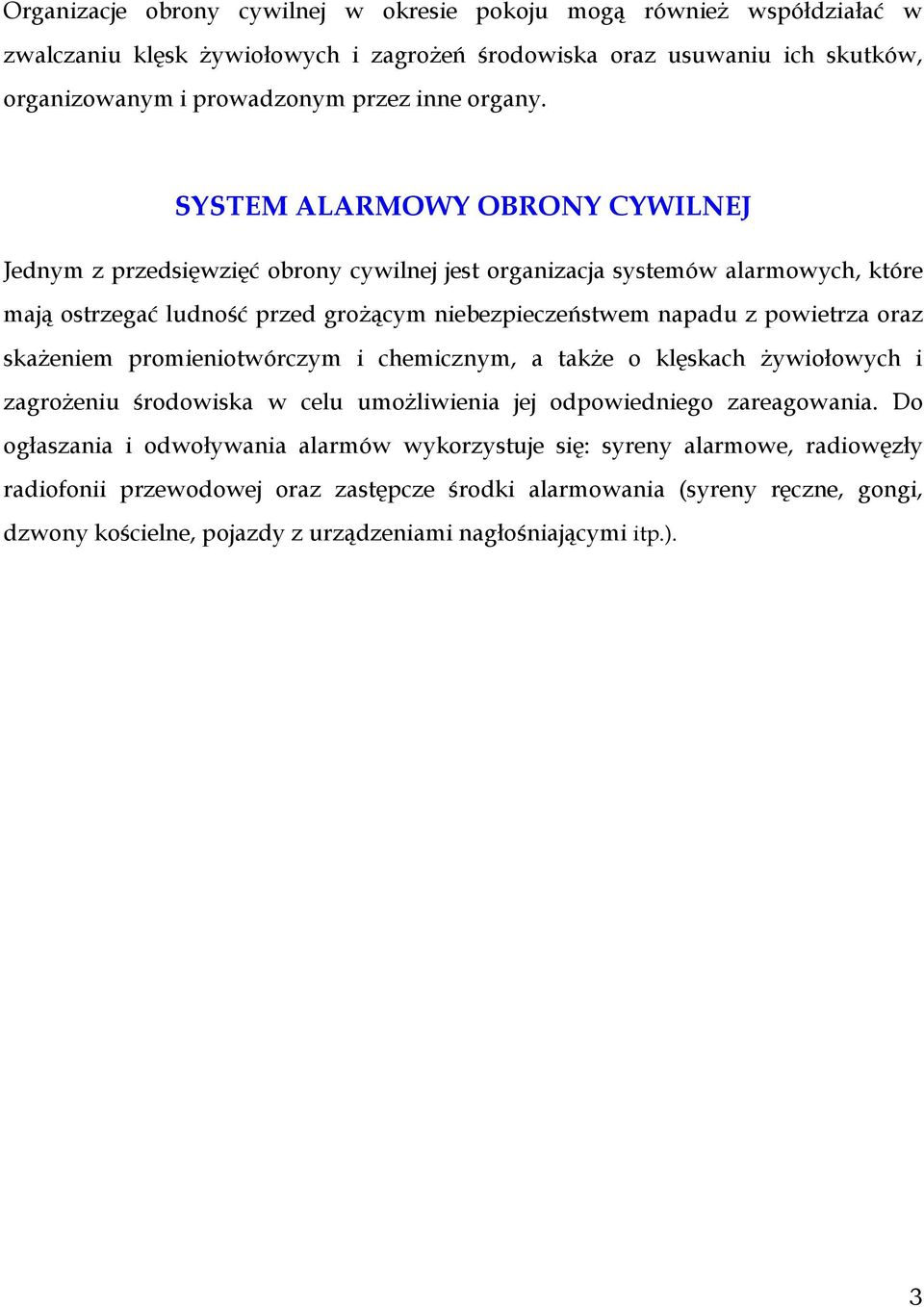 Organizacje obrony cywilnej w okresie pokoju mogą również współdziałać w zwalczaniu klęsk żywiołowych i zagrożeń środowiska oraz usuwaniu ich skutków, organizowanym i prowadzonym przez inne organy.

SYSTEM ALARMOWY OBRONY CYWILNEJ

Jednym z przedsięwzięć obrony cywilnej jest organizacja systemów alarmowych, które mają ostrzegać ludność przed grożącym niebezpieczeństwem napadu z powietrza oraz skażeniem promieniotwórczym i chemicznym, a także o klęskach żywiołowych i zagrożeniu środowiska w celu umożliwienia jej odpowiedniego zareagowania. Do ogłaszania i odwoływania alarmów wykorzystuje się: syreny alarmowe, radiowęzły radiofonii przewodowej oraz zastępcze środki alarmowania (syreny ręczne, gongi, dzwony kościelne, pojazdy z urządzeniami nagłośniającymi itp.).

3